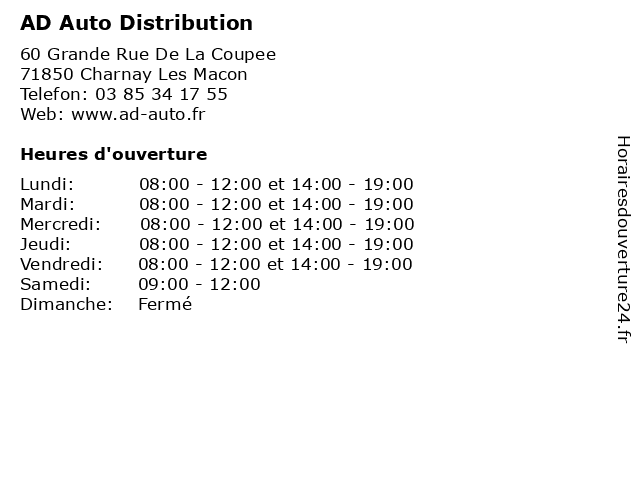 AD Auto Distribution

60 Grande Rue De La Coupee
71850 Charnay Les Macon
Telefon: 03 85 34 17 55
Web: www.ad-auto.fr

Heures d'ouverture

Lundi: 08:00 - 12:00 et 14:00 - 19:00
Mardi: 08:00 - 12:00 et 14:00 - 19:00
Mercredi: 08:00 - 12:00 et 14:00 - 19:00
Jeudi: 08:00 - 12:00 et 14:00 - 19:00
Vendredi: 08:00 - 12:00 et 14:00 - 19:00
Samedi: 09:00 - 12:00
Dimanche: Fermé

Horairesdouverture24.fr